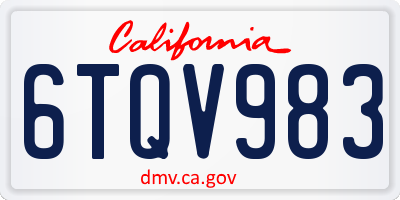 California

6TQV983

dmv.ca.gov